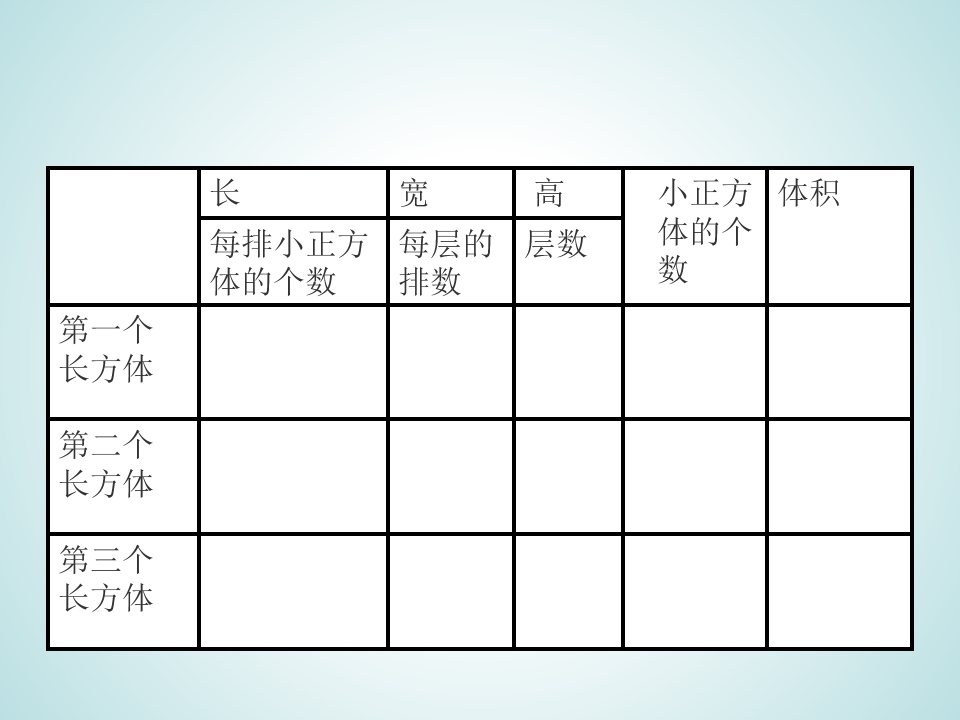 |  | 长 | 宽 | 高 | 小正方体的个数 | 体积 |
|---|---|---|---|---|---|
|  | 每排小正方体的个数 | 每层的排数 | 层数 |  |  |
| 第一个长方体 |  |  |  |  |  |
| 第二个长方体 |  |  |  |  |  |
| 第三个长方体 |  |  |  |  |  |